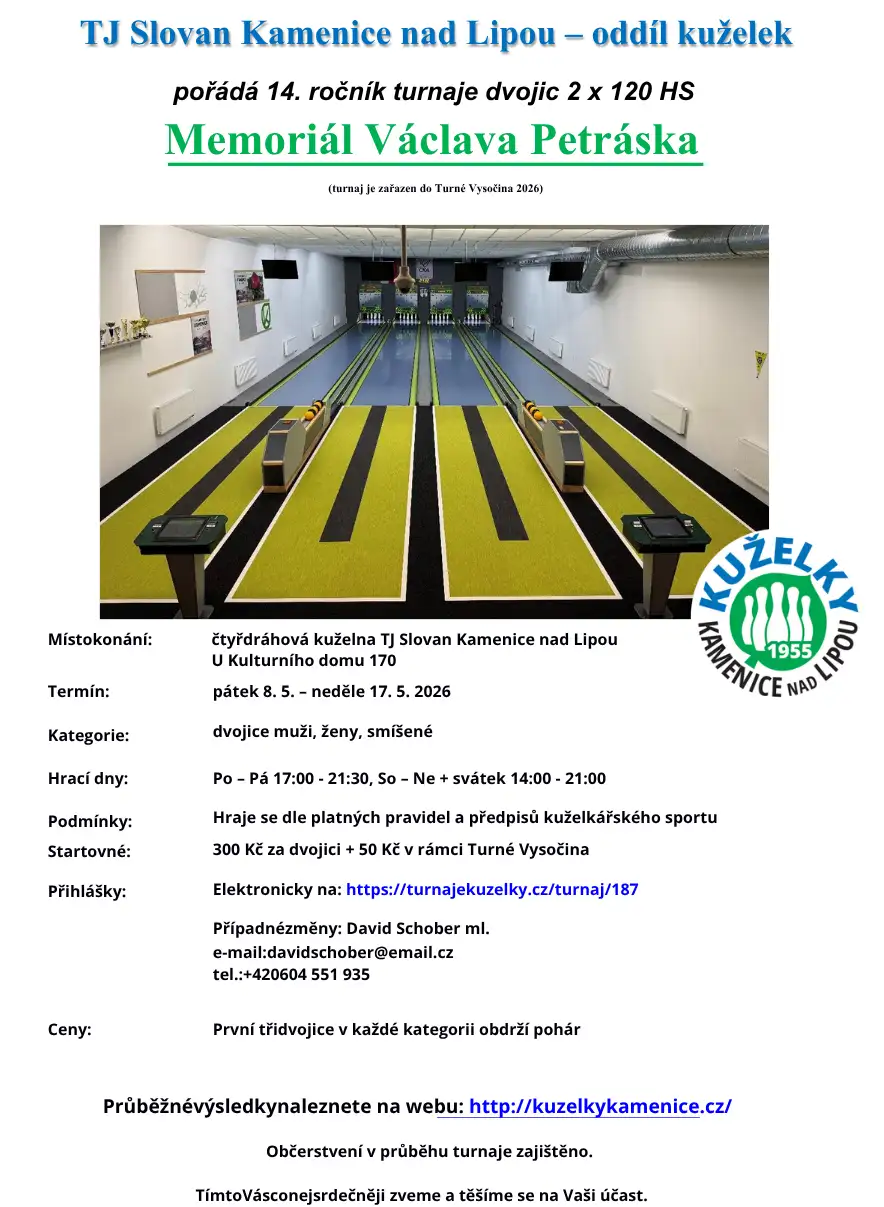 TJ Slovan Kamenice nad Lipou – oddíl kuželek

pořádá 14. ročník turnaje dvojic 2 x 120 HS

Memoriál Václava Petráska

(turnaj je zařazen do Turné Vysočina 2026)

KUŽELKY 1955 KAMENICE NAD LIPOU

Místokonání: čtyřdráhová kuželna TJ Slovan Kamenice nad Lipou U Kulturního domu 170

Termín: pátek 8. 5. – neděle 17. 5. 2026

Kategorie: dvojice muži, ženy, smíšené

Hrací dny: Po – Pá 17:00 - 21:30, So – Ne + svátek 14:00 - 21:00

Podmínky: Hraje se dle platných pravidel a předpisů kuželkářského sportu

Startovné: 300 Kč za dvojici + 50 Kč v rámci Turné Vysočina

Přihlášky: Elektronicky na: https://turnajekuzelky.cz/turnaj/187

Případnézměny: David Schober ml.
e-mail:davidschober@email.cz
tel.:+420604 551 935

Ceny: První třidvojice v každé kategorii obdrží pohár

Průběžnévýsledkynaleznete na webu: http://kuzelkykamenice.cz/

Občerstvení v průběhu turnaje zajištěno.

TímtoVásconejsrdečněji zveme a těšíme se na Vaši účast.